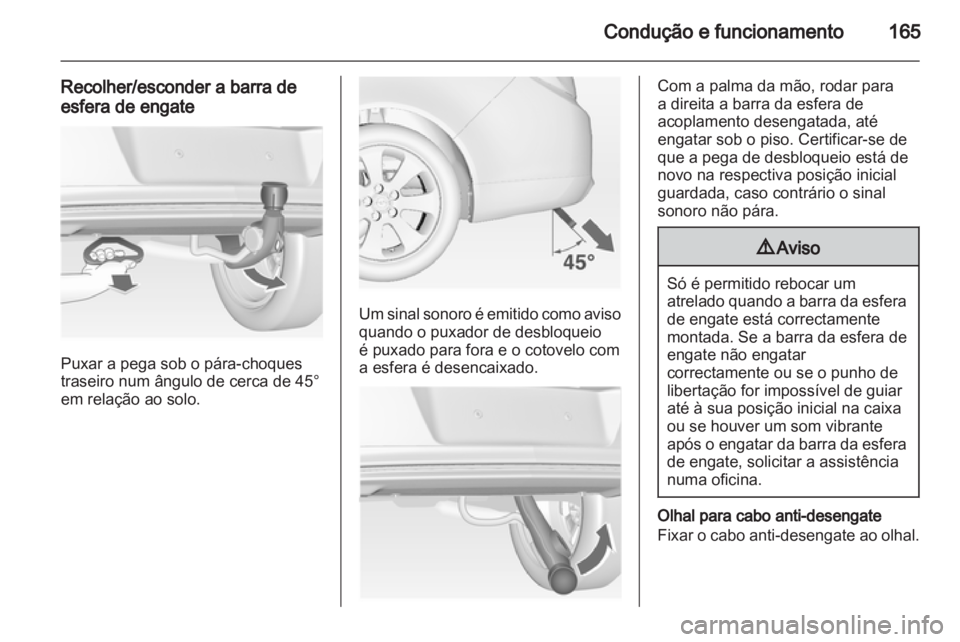 Condução e funcionamento 165

Recolher/esconder a barra de esfera de engate

Puxar a pega sob o pára-choques traseiro num ângulo de cerca de 45° em relação ao solo.

45°

Um sinal sonoro é emitido como aviso quando o puxador de desbloqueio é puxado para fora e o cotovelo com a esfera é desencaixado.

Com a palma da mão, rodar para a direita a barra da esfera de acoplamento desengatada, até engatar sob o piso. Certificar-se de que a pega de desbloqueio está de novo na respectiva posição inicial guardada, caso contrário o sinal sonoro não pára.

⚠Aviso

Só é permitido rebocar um atrelado quando a barra da esfera de engate está correctamente montada. Se a barra da esfera de engate não engatar correctamente ou se o punho de libertação for impossível de guiar até à sua posição inicial na caixa ou se houver um som vibrante após o engatar da barra da esfera de engate, solicitar a assistência numa oficina.

Olhal para cabo anti-desengate
Fixar o cabo anti-desengate ao olhal.

carmanualsonline.info